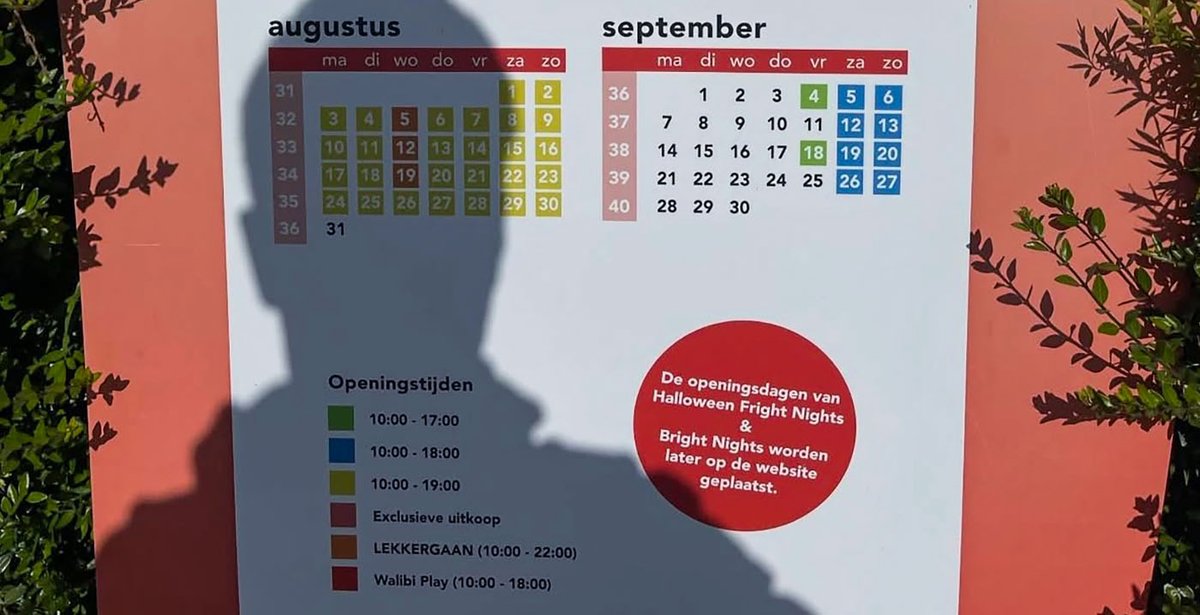 augustus

| | ma | di | wo | do | vr | za | zo |
|---|---|---|---|---|---|---|---|
| 31 | | | | | | 1 | 2 |
| 32 | 3 | 4 | 5 | 6 | 7 | 8 | 9 |
| 33 | 10 | 11 | 12 | 13 | 14 | 15 | 16 |
| 34 | 17 | 18 | 19 | 20 | 21 | 22 | 23 |
| 35 | 24 | 25 | 26 | 27 | 28 | 29 | 30 |
| 36 | 31 | | | | | | |

september

| | ma | di | wo | do | vr | za | zo |
|---|---|---|---|---|---|---|---|
| 36 | | 1 | 2 | 3 | 4 | 5 | 6 |
| 37 | 7 | 8 | 9 | 10 | 11 | 12 | 13 |
| 38 | 14 | 15 | 16 | 17 | 18 | 19 | 20 |
| 39 | 21 | 22 | 23 | 24 | 25 | 26 | 27 |
| 40 | 28 | 29 | 30 | | | | |

Openingstijden

10:00 - 17:00

10:00 - 18:00

10:00 - 19:00

Exclusieve uitkoop

LEKKERGAAN (10:00 - 22:00)

Walibi Play (10:00 - 18:00)

De openingsdagen van Halloween Fright Nights & Bright Nights worden later op de website geplaatst.